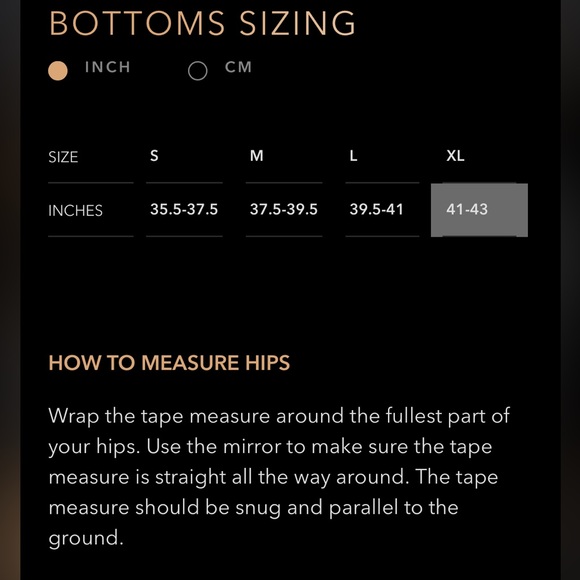 BOTTOMS SIZING

INCH CM

| SIZE | S | M | L | XL |
|---|---|---|---|---|
| INCHES | 35.5-37.5 | 37.5-39.5 | 39.5-41 | 41-43 |

HOW TO MEASURE HIPS

Wrap the tape measure around the fullest part of your hips. Use the mirror to make sure the tape measure is straight all the way around. The tape measure should be snug and parallel to the ground.